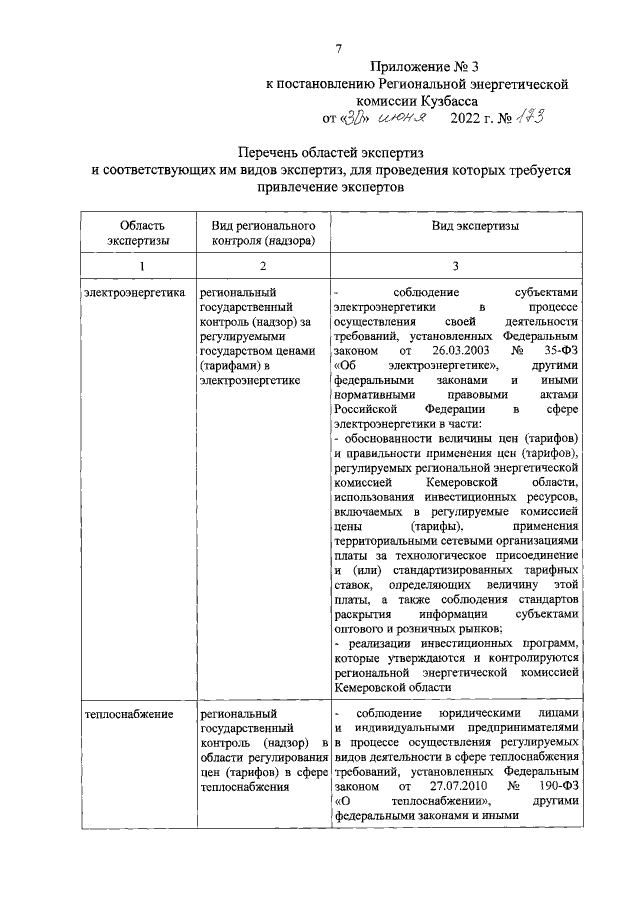 7

Приложение № 3
к постановлению Региональной энергетической комиссии Кузбасса
от «30» июня 2022 г. № 173

Перечень областей экспертиз
и соответствующих им видов экспертиз, для проведения которых требуется привлечение экспертов

| Область экспертизы | Вид регионального контроля (надзора) | Вид экспертизы |
|---|---|---|
| 1 | 2 | 3 |
| электроэнергетика | региональный государственный контроль (надзор) за регулируемыми государством ценами (тарифами) в электроэнергетике | - соблюдение субъектами электроэнергетики в процессе осуществления своей деятельности требований, установленных Федеральным законом от 26.03.2003 № 35-ФЗ «Об электроэнергетике», другими федеральными законами и иными нормативными правовыми актами Российской Федерации в сфере электроэнергетики в части: - обоснованности величины цен (тарифов) и правильности применения цен (тарифов), регулируемых региональной энергетической комиссией Кемеровской области, использования инвестиционных ресурсов, включаемых в регулируемые комиссией цены (тарифы), применения территориальными сетевыми организациями платы за технологическое присоединение и (или) стандартизированных тарифных ставок, определяющих величину этой платы, а также соблюдения стандартов раскрытия информации субъектами оптового и розничных рынков; - реализации инвестиционных программ, которые утверждаются и контролируются региональной энергетической комиссией Кемеровской области |
| теплоснабжение | региональный государственный контроль (надзор) в области регулирования цен (тарифов) в сфере теплоснабжения | - соблюдение юридическими лицами и индивидуальными предпринимателями в процессе осуществления регулируемых видов деятельности в сфере теплоснабжения требований, установленных Федеральным законом от 27.07.2010 № 190-ФЗ «О теплоснабжении», другими федеральными законами и иными |